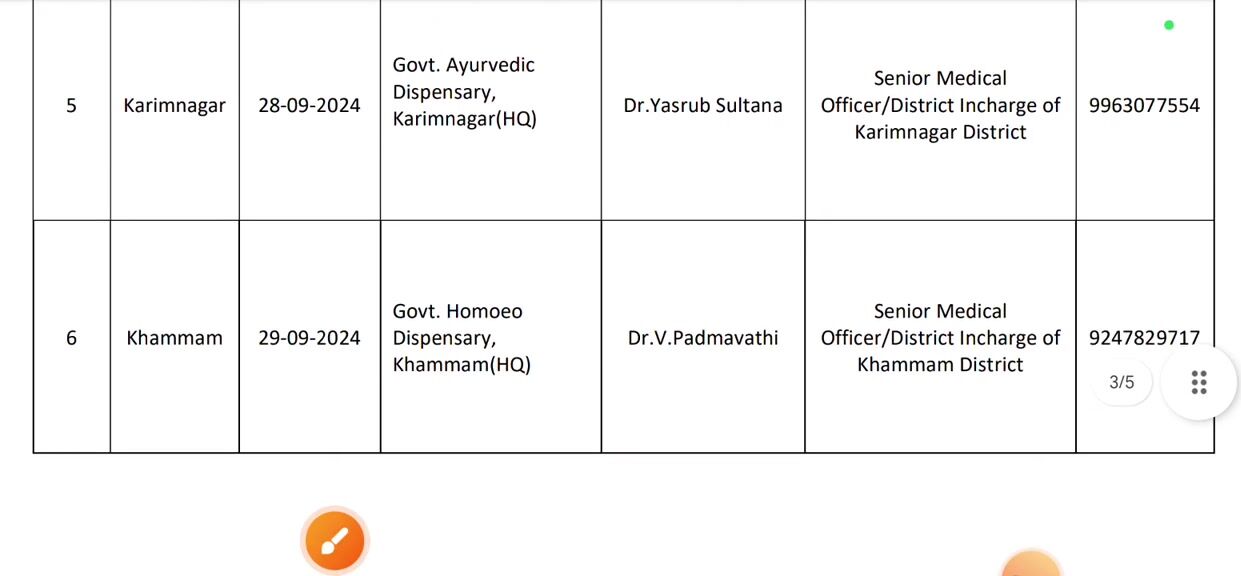 | 5 | Karimnagar | 28-09-2024 | Govt. Ayurvedic Dispensary, Karimnagar(HQ) | Dr.Yasrub Sultana | Senior Medical Officer/District Incharge of Karimnagar District | 9963077554 |
|---|---|---|---|---|---|---|
| 6 | Khammam | 29-09-2024 | Govt. Homoeo Dispensary, Khammam(HQ) | Dr.V.Padmavathi | Senior Medical Officer/District Incharge of Khammam District | 9247829717 |

3/5